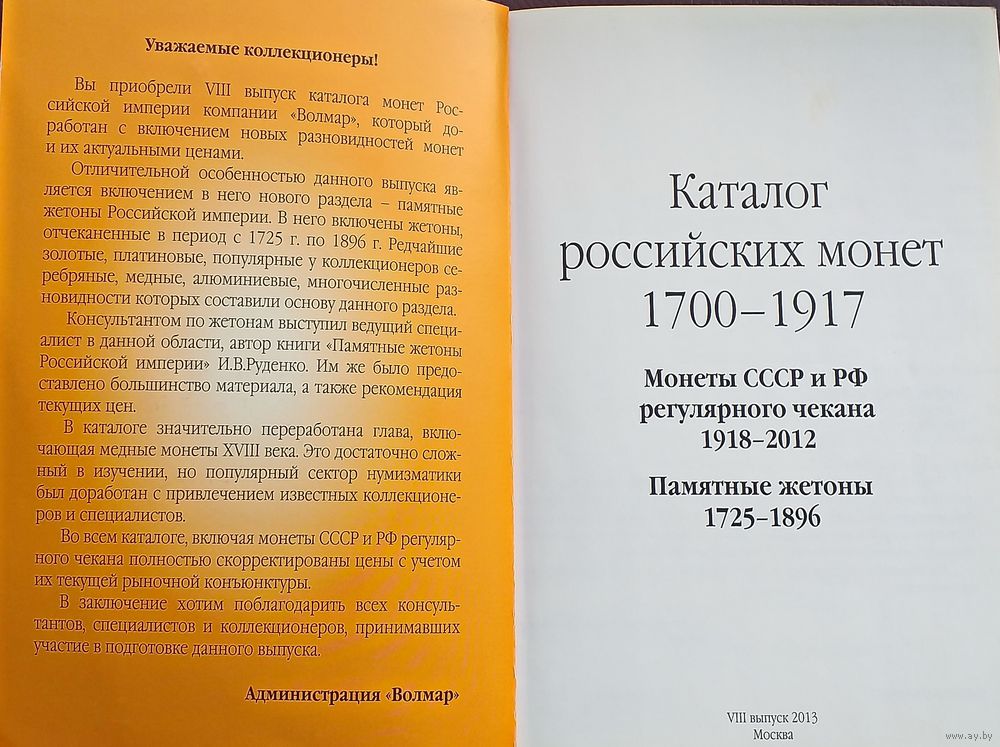 Уважаемые коллекционеры!

Вы приобрели VIII выпуск каталога монет Российской империи компании «Волмар», который доработан с включением новых разновидностей монет и их актуальными ценами.

Отличительной особенностью данного выпуска является включением в него нового раздела – памятные жетоны Российской империи. В него включены жетоны, отчеканенные в период с 1725 г. по 1896 г. Редчайшие золотые, платиновые, популярные у коллекционеров серебряные, медные, алюминиевые, многочисленные разновидности которых составили основу данного раздела.

Консультантом по жетонам выступил ведущий специалист в данной области, автор книги «Памятные жетоны Российской империи» И.В.Руденко. Им же было предоставлено большинство материала, а также рекомендация текущих цен.

В каталоге значительно переработана глава, включающая медные монеты XVIII века. Это достаточно сложный в изучении, но популярный сектор нумизматики был доработан с привлечением известных коллекционеров и специалистов.

Во всем каталоге, включая монеты СССР и РФ регулярного чекана полностью скорректированы цены с учетом их текущей рыночной конъюнктуры.

В заключение хотим поблагодарить всех консультантов, специалистов и коллекционеров, принимавших участие в подготовке данного выпуска.

Администрация «Волмар»

Каталог российских монет 1700–1917

Монеты СССР и РФ регулярного чекана 1918–2012

Памятные жетоны 1725–1896

VIII выпуск 2013
Москва

www.ay.by